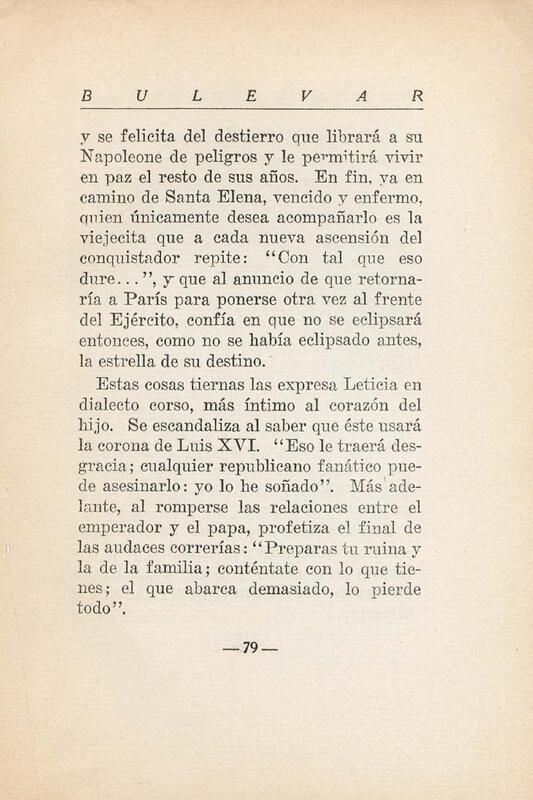 B U L E V A R

y se felicita del destierro que librará a su Napoleone de peligros y le permitirá vivir en paz el resto de sus años. En fin, ya en camino de Santa Elena, vencido y enfermo, quien únicamente desea acompañarlo es la viejecita que a cada nueva ascensión del conquistador repite: "Con tal que eso dure...", y que al anuncio de que retornaría a París para ponerse otra vez al frente del Ejército, confía en que no se eclipsará entonces, como no se había eclipsado antes, la estrella de su destino.

Estas cosas tiernas las expresa Leticia en dialecto corso, más íntimo al corazón del hijo. Se escandaliza al saber que éste usará la corona de Luis XVI. "Eso le traerá desgracia; cualquier republicano fanático puede asesinarlo: yo lo he soñado". Más adelante, al romperse las relaciones entre el emperador y el papa, profetiza el final de las audaces correrías: "Preparas tu ruina y la de la familia; conténtate con lo que tienes; el que abarca demasiado, lo pierde todo".

—79—